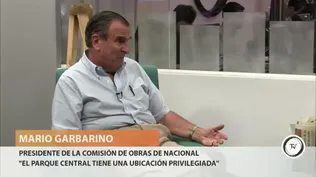 MARIO GARBARINO

PRESIDENTE DE LA COMISIÓN DE OBRAS DE NACIONAL
"EL PARQUE CENTRAL TIENE UNA UBICACIÓN PRIVILEGIADA"

TV